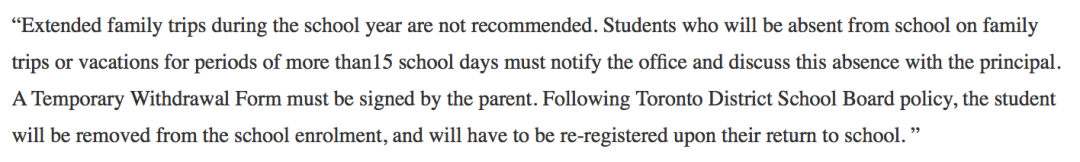 “Extended family trips during the school year are not recommended. Students who will be absent from school on family trips or vacations for periods of more than15 school days must notify the office and discuss this absence with the principal. A Temporary Withdrawal Form must be signed by the parent. Following Toronto District School Board policy, the student will be removed from the school enrolment, and will have to be re-registered upon their return to school. ”